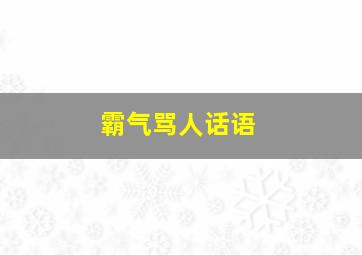 霸气骂人话语